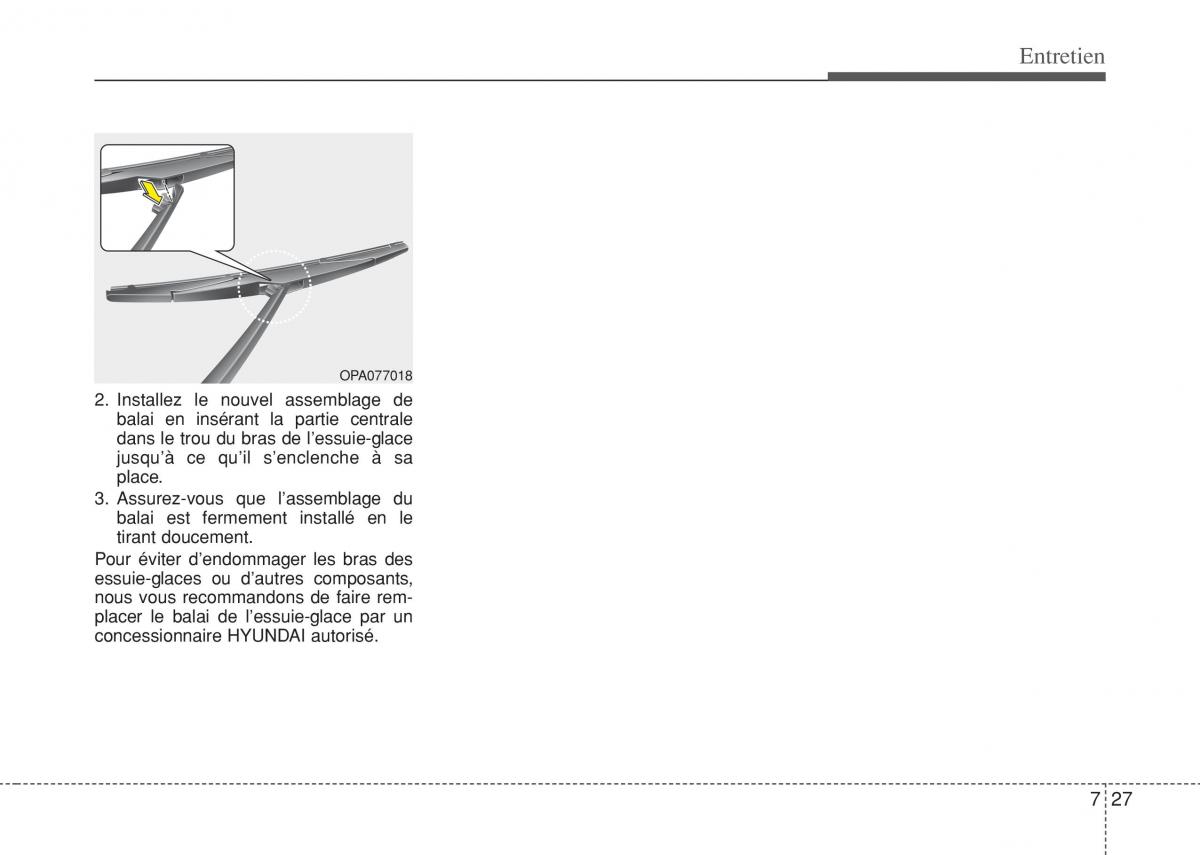 Entretien

OPA077018

2. Installez le nouvel assemblage de balai en insérant la partie centrale dans le trou du bras de l'essuie-glace jusqu'à ce qu'il s'enclenche à sa place.
3. Assurez-vous que l'assemblage du balai est fermement installé en le tirant doucement.

Pour éviter d'endommager les bras des essuie-glaces ou d'autres composants, nous vous recommandons de faire remplacer le balai de l'essuie-glace par un concessionnaire HYUNDAI autorisé.

7 27